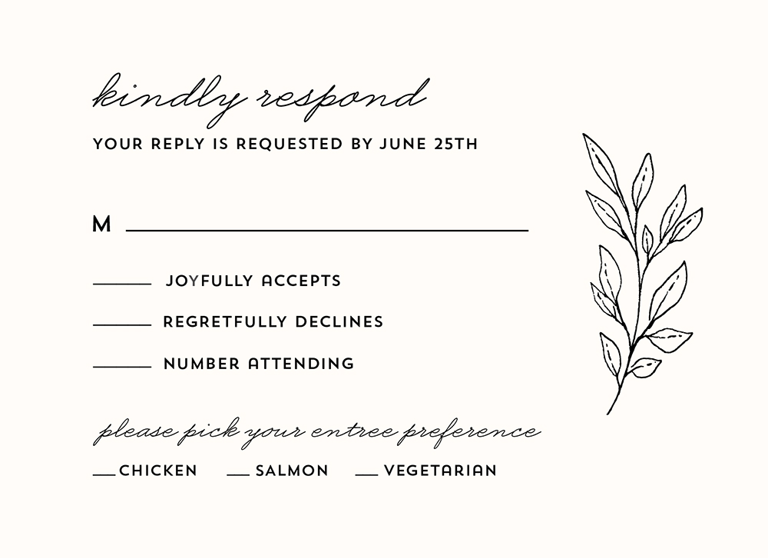 kindly respond

YOUR REPLY IS REQUESTED BY JUNE 25TH

M ____

____ JOYFULLY ACCEPTS

____ REGRETFULLY DECLINES

____ NUMBER ATTENDING

please pick your entree preference

____ CHICKEN ____ SALMON ____ VEGETARIAN